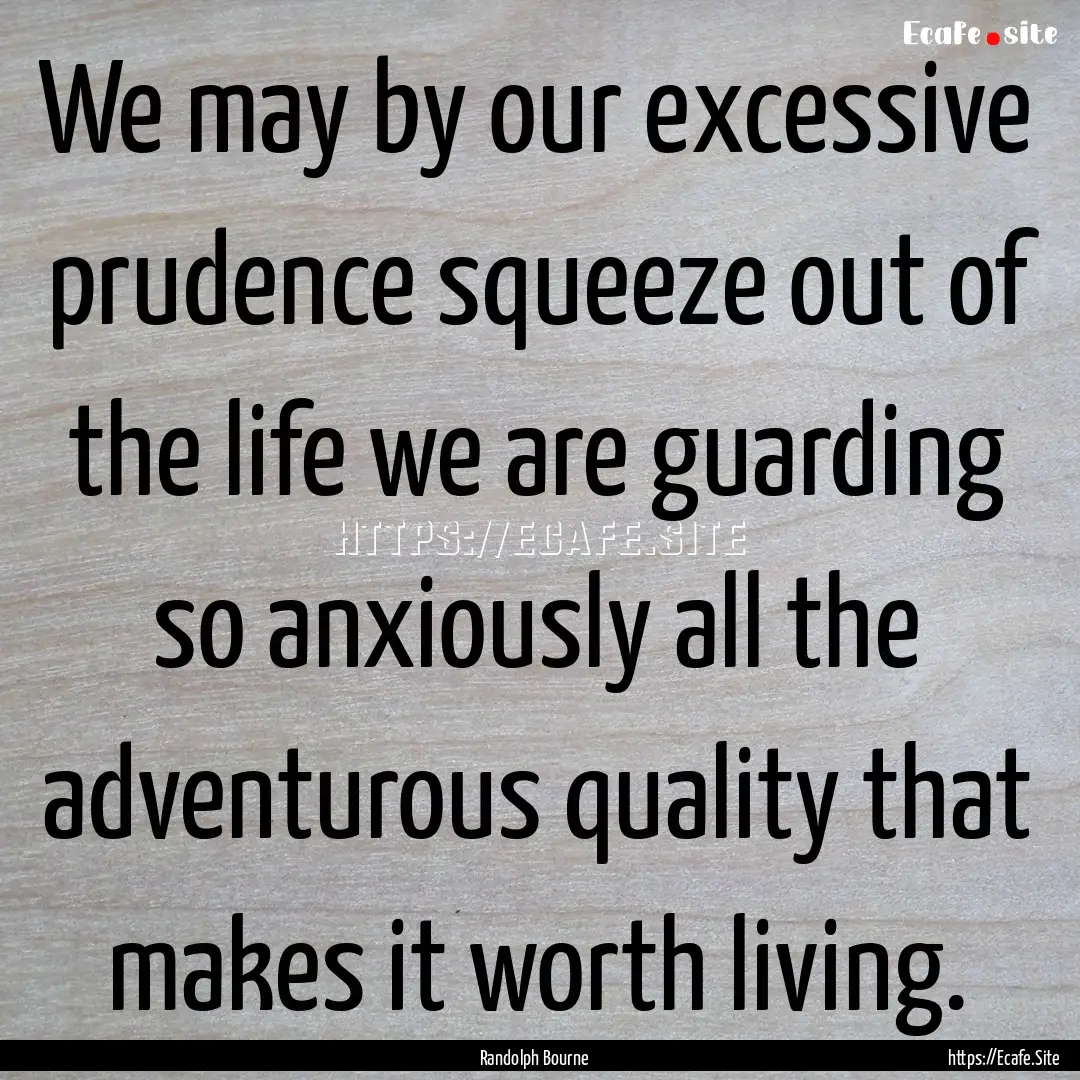 Ecafe.site

We may by our excessive prudence squeeze out of the life we are guarding so anxiously all the adventurous quality that makes it worth living.

HTTPS://ECAFE.SITE

Randolph Bourne

https://Ecafe.Site